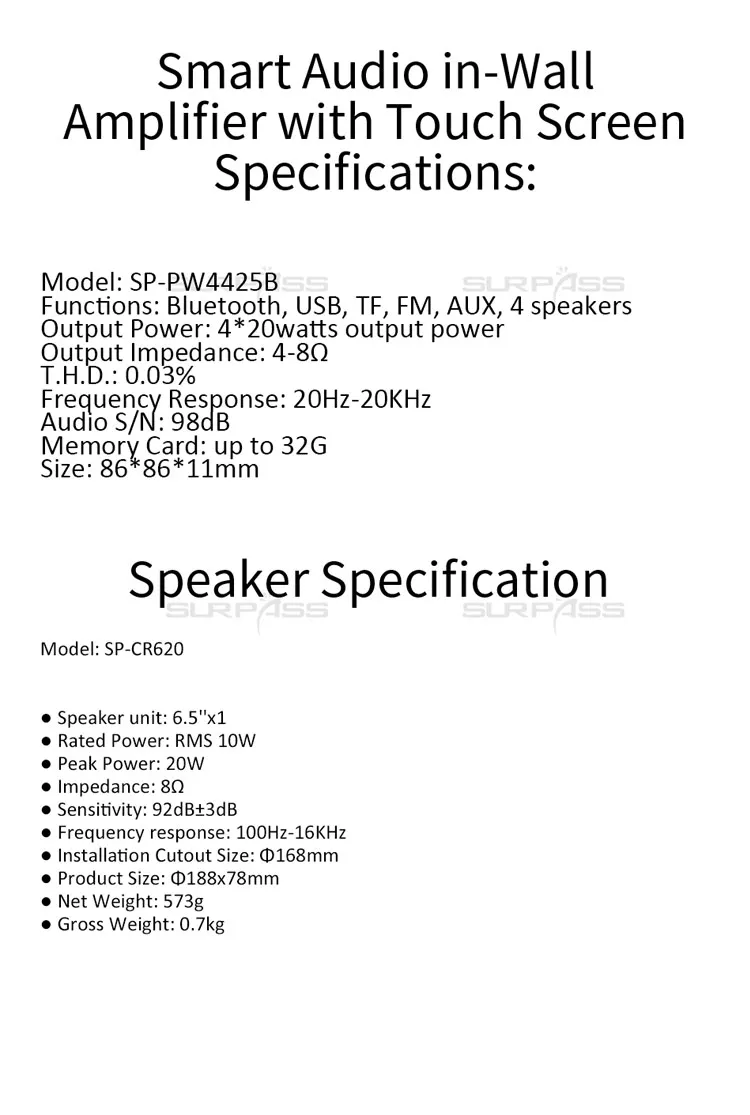 Smart Audio in-Wall Amplifier with Touch Screen Specifications:

Model: SP-PW4425B
Functions: Bluetooth, USB, TF, FM, AUX, 4 speakers
Output Power: 4*20watts output power
Output Impedance: 4-8Ω
T.H.D.: 0.03%
Frequency Response: 20Hz-20KHz
Audio S/N: 98dB
Memory Card: up to 32G
Size: 86*86*11mm

SURPASS SURPASS

Speaker Specification

SURPASS SURPASS

Model: SP-CR620

● Speaker unit: 6.5''x1
● Rated Power: RMS 10W
● Peak Power: 20W
● Impedance: 8Ω
● Sensitivity: 92dB±3dB
● Frequency response: 100Hz-16KHz
● Installation Cutout Size: Φ168mm
● Product Size: Φ188x78mm
● Net Weight: 573g
● Gross Weight: 0.7kg